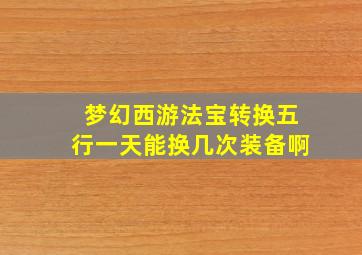 梦幻西游法宝转换五行一天能换几次装备啊